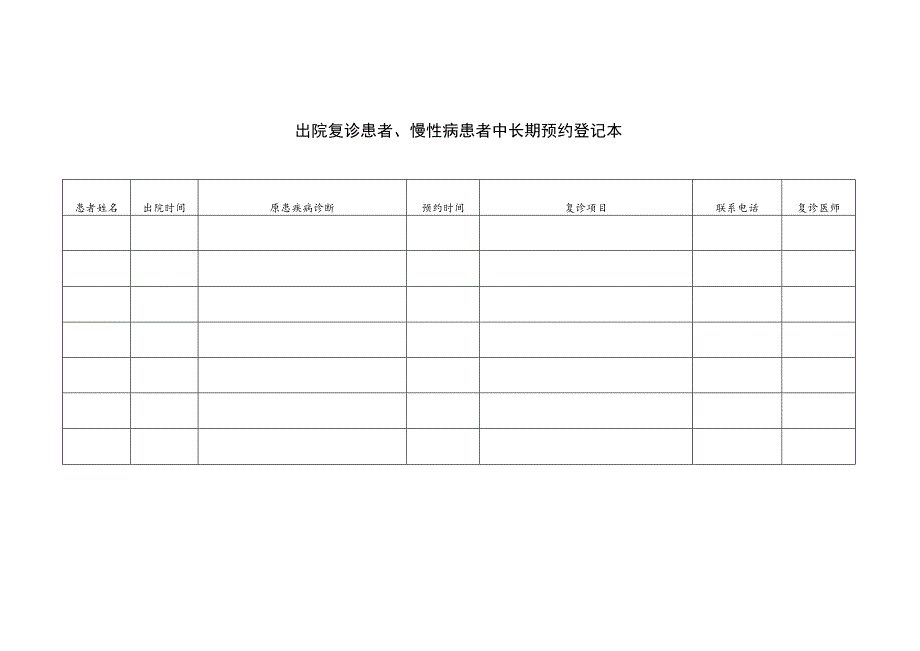 出院复诊患者、慢性病患者中长期预约登记本

| 患者姓名 | 出院时间 | 原患疾病诊断 | 预约时间 | 复诊项目 | 联系电话 | 复诊医师 |
|---|---|---|---|---|---|---|
| | | | | | | |
| | | | | | | |
| | | | | | | |
| | | | | | | |
| | | | | | | |
| | | | | | | |
| | | | | | | |